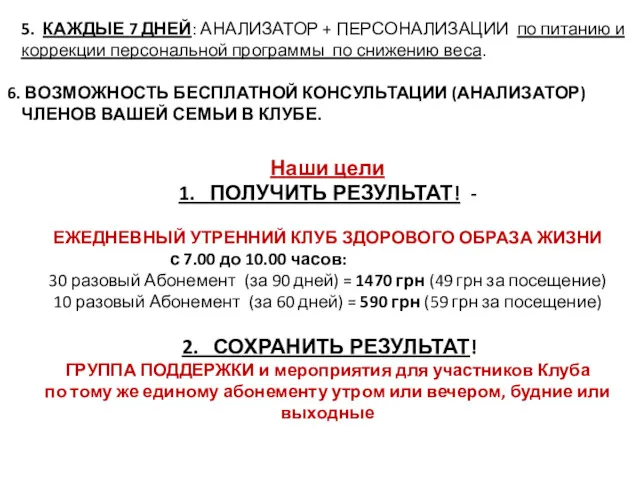 5. КАЖДЫЕ 7 ДНЕЙ: АНАЛИЗАТОР + ПЕРСОНАЛИЗАЦИИ по питанию и коррекции персональной программы по снижению веса.

6. ВОЗМОЖНОСТЬ БЕСПЛАТНОЙ КОНСУЛЬТАЦИИ (АНАЛИЗАТОР) ЧЛЕНОВ ВАШЕЙ СЕМЬИ В КЛУБЕ.

Наши цели

1. ПОЛУЧИТЬ РЕЗУЛЬТАТ! -

ЕЖЕДНЕВНЫЙ УТРЕННИЙ КЛУБ ЗДОРОВОГО ОБРАЗА ЖИЗНИ
с 7.00 до 10.00 часов:
30 разовый Абонемент (за 90 дней) = 1470 грн (49 грн за посещение)
10 разовый Абонемент (за 60 дней) = 590 грн (59 грн за посещение)

2. СОХРАНИТЬ РЕЗУЛЬТАТ!
ГРУППА ПОДДЕРЖКИ и мероприятия для участников Клуба по тому же единому абонементу утром или вечером, будние или выходные